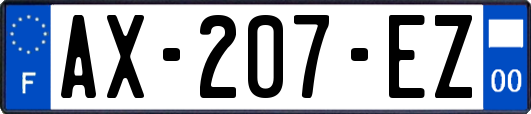 F
AX-207-EZ
00